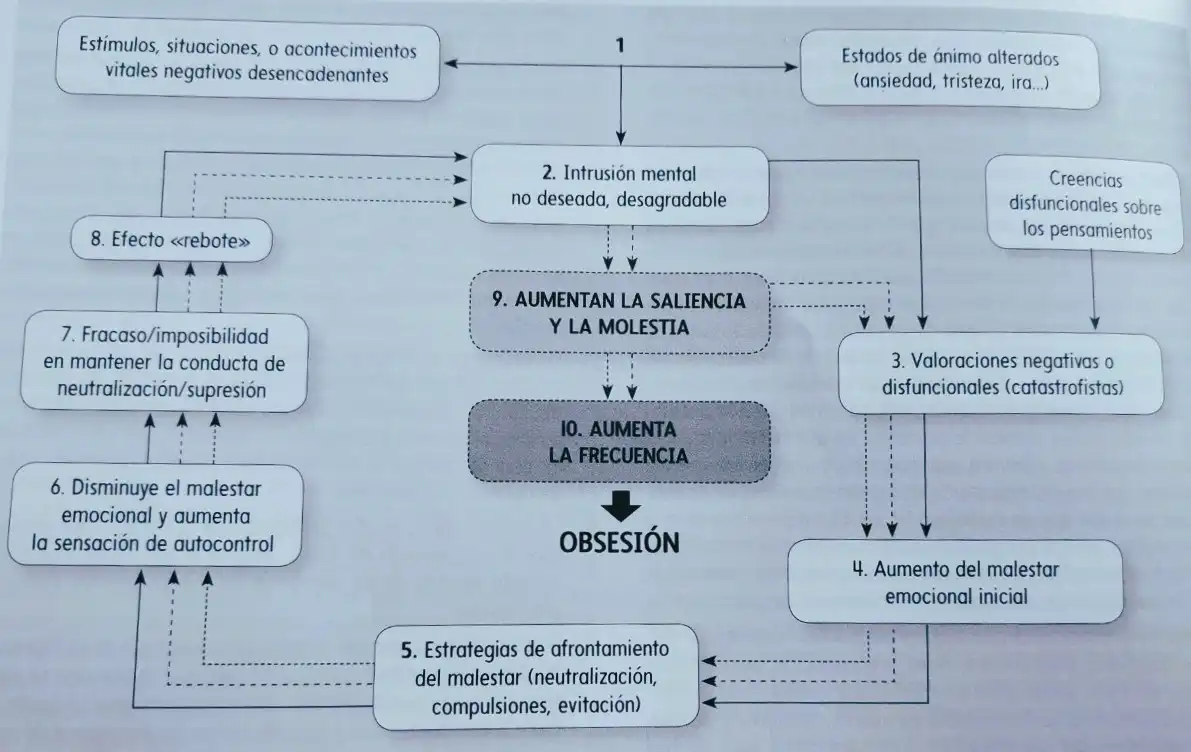 Estímulos, situaciones, o acontecimientos vitales negativos desencadenantes

1

Estados de ánimo alterados (ansiedad, tristeza, ira...)

2. Intrusión mental no deseada, desagradable

Creencias disfuncionales sobre los pensamientos

8. Efecto «rebote»

9. AUMENTAN LA SALIENCIA Y LA MOLESTIA

7. Fracaso/imposibilidad en mantener la conducta de neutralización/supresión

3. Valoraciones negativas o disfuncionales (catastrofistas)

10. AUMENTA LA FRECUENCIA

6. Disminuye el malestar emocional y aumenta la sensación de autocontrol

OBSESIÓN

4. Aumento del malestar emocional inicial

5. Estrategias de afrontamiento del malestar (neutralización, compulsiones, evitación)